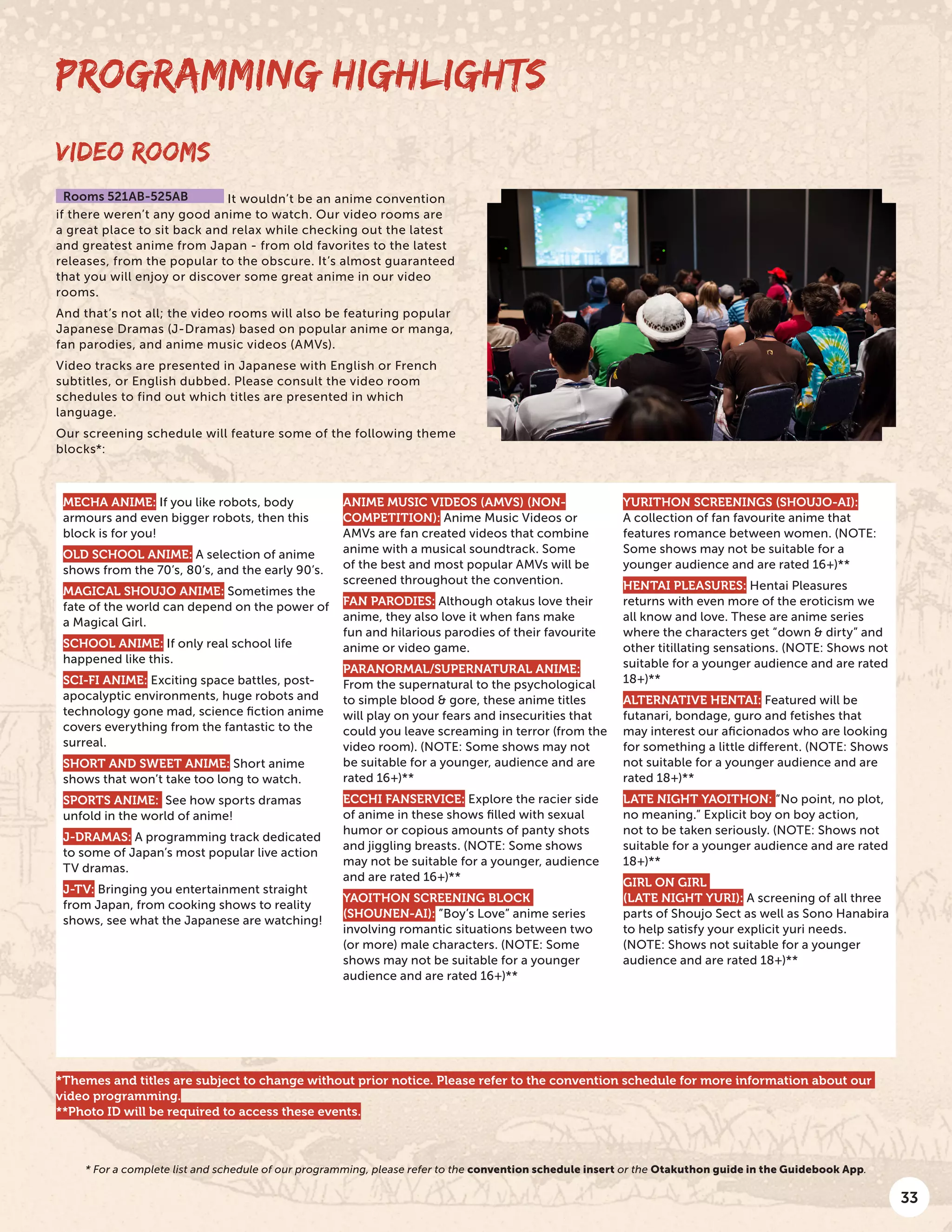 PROGRAMMING HIGHLIGHTS

VIDEO ROOMS

Rooms 521AB-525AB It wouldn't be an anime convention if there weren't any good anime to watch. Our video rooms are a great place to sit back and relax while checking out the latest and greatest anime from Japan - from old favorites to the latest releases, from the popular to the obscure. It's almost guaranteed that you will enjoy or discover some great anime in our video rooms.

And that's not all; the video rooms will also be featuring popular Japanese Dramas (J-Dramas) based on popular anime or manga, fan parodies, and anime music videos (AMVs).

Video tracks are presented in Japanese with English or French subtitles, or English dubbed. Please consult the video room schedules to find out which titles are presented in which language.

Our screening schedule will feature some of the following theme blocks*:

MECHA ANIME: If you like robots, body armours and even bigger robots, then this block is for you!

OLD SCHOOL ANIME: A selection of anime shows from the 70's, 80's, and the early 90's.

MAGICAL SHOUJO ANIME: Sometimes the fate of the world can depend on the power of a Magical Girl.

SCHOOL ANIME: If only real school life happened like this.

SCI-FI ANIME: Exciting space battles, post-apocalyptic environments, huge robots and technology gone mad, science fiction anime covers everything from the fantastic to the surreal.

SHORT AND SWEET ANIME: Short anime shows that won't take too long to watch.

SPORTS ANIME: See how sports dramas unfold in the world of anime!

J-DRAMAS: A programming track dedicated to some of Japan's most popular live action TV dramas.

J-TV: Bringing you entertainment straight from Japan, from cooking shows to reality shows, see what the Japanese are watching!

ANIME MUSIC VIDEOS (AMVS) (NON-COMPETITION): Anime Music Videos or AMVs are fan created videos that combine anime with a musical soundtrack. Some of the best and most popular AMVs will be screened throughout the convention.

FAN PARODIES: Although otakus love their anime, they also love it when fans make fun and hilarious parodies of their favourite anime or video game.

PARANORMAL/SUPERNATURAL ANIME: From the supernatural to the psychological to simple blood & gore, these anime titles will play on your fears and insecurities that could you leave screaming in terror (from the video room). (NOTE: Some shows may not be suitable for a younger, audience and are rated 16+)**

ECCHI FANSERVICE: Explore the racier side of anime in these shows filled with sexual humor or copious amounts of panty shots and jiggling breasts. (NOTE: Some shows may not be suitable for a younger, audience and are rated 16+)**

YAOITHON SCREENING BLOCK (SHOUNEN-AI): "Boy's Love" anime series involving romantic situations between two (or more) male characters. (NOTE: Some shows may not be suitable for a younger audience and are rated 16+)**

YURITHON SCREENINGS (SHOUJO-AI): A collection of fan favourite anime that features romance between women. (NOTE: Some shows may not be suitable for a younger audience and are rated 16+)**

HENTAI PLEASURES: Hentai Pleasures returns with even more of the eroticism we all know and love. These are anime series where the characters get "down & dirty" and other titillating sensations. (NOTE: Shows not suitable for a younger audience and are rated 18+)**

ALTERNATIVE HENTAI: Featured will be futanari, bondage, guro and fetishes that may interest our aficionados who are looking for something a little different. (NOTE: Shows not suitable for a younger audience and are rated 18+)**

LATE NIGHT YAOITHON: "No point, no plot, no meaning." Explicit boy on boy action, not to be taken seriously. (NOTE: Shows not suitable for a younger audience and are rated 18+)**

GIRL ON GIRL (LATE NIGHT YURI): A screening of all three parts of Shoujo Sect as well as Sono Hanabira to help satisfy your explicit yuri needs. (NOTE: Shows not suitable for a younger audience and are rated 18+)**

*Themes and titles are subject to change without prior notice. Please refer to the convention schedule for more information about our video programming.
**Photo ID will be required to access these events.

* For a complete list and schedule of our programming, please refer to the convention schedule insert or the Otakuthon guide in the Guidebook App.

33